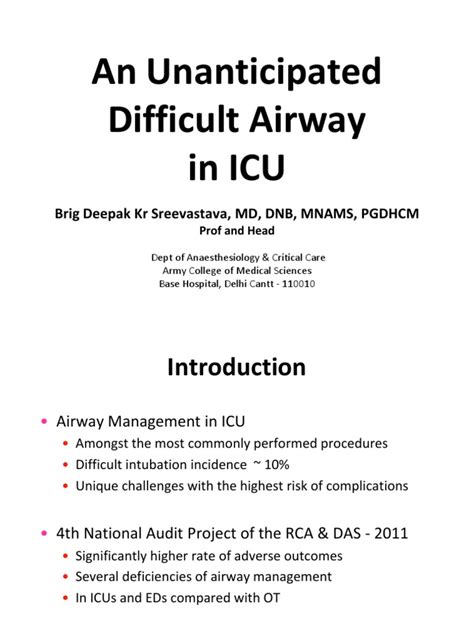 An Unanticipated Difficult Airway in ICU

Brig Deepak Kr Sreevastava, MD, DNB, MNAMS, PGDHCM
Prof and Head

Dept of Anaesthesiology & Critical Care
Army College of Medical Sciences
Base Hospital, Delhi Cantt - 110010

Introduction

• Airway Management in ICU
  • Amongst the most commonly performed procedures
  • Difficult intubation incidence ~ 10%
  • Unique challenges with the highest risk of complications

• 4th National Audit Project of the RCA & DAS - 2011
  • Significantly higher rate of adverse outcomes
  • Several deficiencies of airway management
  • In ICUs and EDs compared with OT